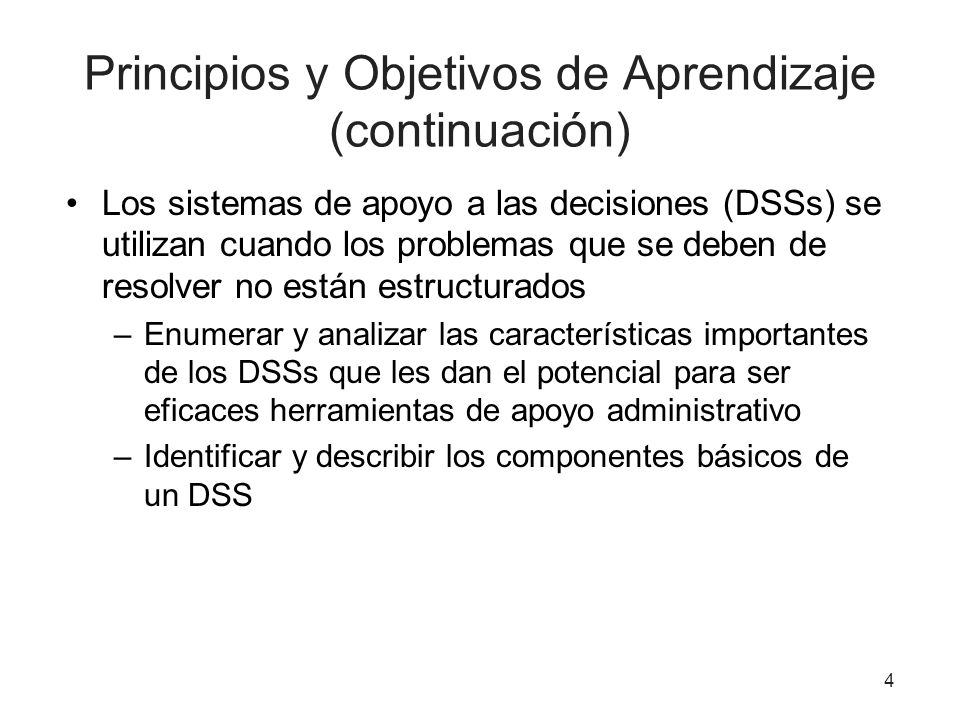 Principios y Objetivos de Aprendizaje (continuación)

• Los sistemas de apoyo a las decisiones (DSSs) se utilizan cuando los problemas que se deben de resolver no están estructurados

– Enumerar y analizar las características importantes de los DSSs que les dan el potencial para ser eficaces herramientas de apoyo administrativo

– Identificar y describir los componentes básicos de un DSS

4